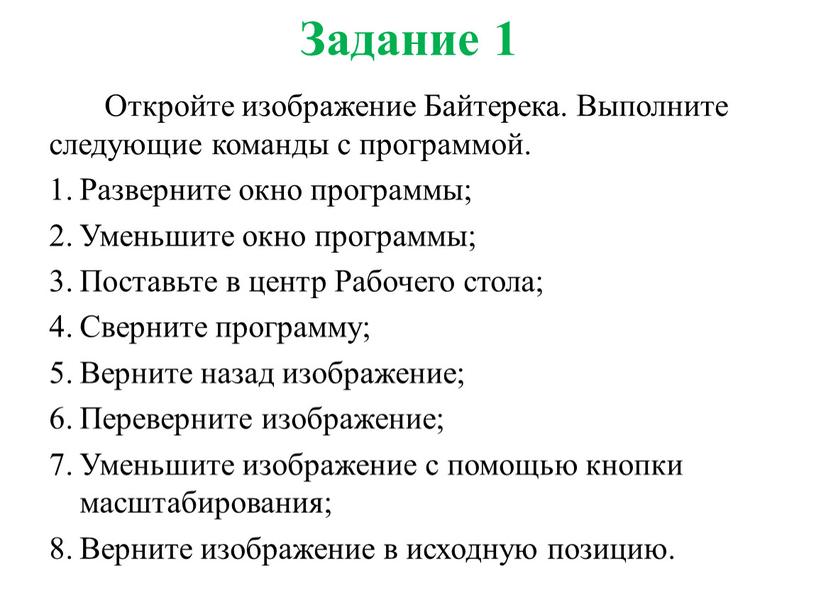 Задание 1

Откройте изображение Байтерека. Выполните следующие команды с программой.

1. Разверните окно программы;
2. Уменьшите окно программы;
3. Поставьте в центр Рабочего стола;
4. Сверните программу;
5. Верните назад изображение;
6. Переверните изображение;
7. Уменьшите изображение с помощью кнопки масштабирования;
8. Верните изображение в исходную позицию.